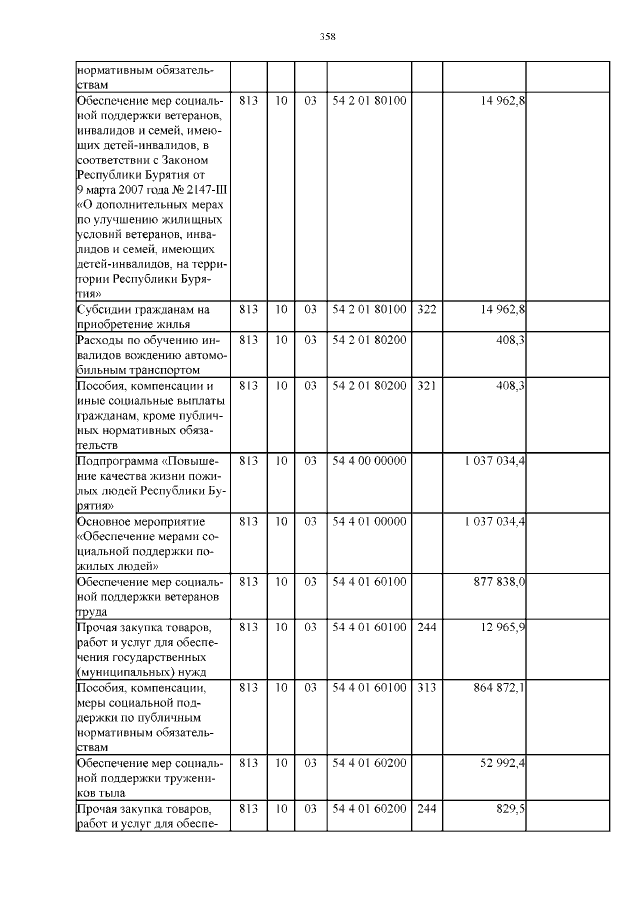 358

| нормативным обязательствам | | | | | | | |
|---|---|---|---|---|---|---|---|
| Обеспечение мер социальной поддержки ветеранов, инвалидов и семей, имеющих детей-инвалидов, в соответствии с Законом Республики Бурятия от 9 марта 2007 года № 2147-III «О дополнительных мерах по улучшению жилищных условий ветеранов, инвалидов и семей, имеющих детей-инвалидов, на территории Республики Бурятия» | 813 | 10 | 03 | 54 2 01 80100 | | 14 962,8 | |
| Субсидии гражданам на приобретение жилья | 813 | 10 | 03 | 54 2 01 80100 | 322 | 14 962,8 | |
| Расходы по обучению инвалидов вождению автомобильным транспортом | 813 | 10 | 03 | 54 2 01 80200 | | 408,3 | |
| Пособия, компенсации и иные социальные выплаты гражданам, кроме публичных нормативных обязательств | 813 | 10 | 03 | 54 2 01 80200 | 321 | 408,3 | |
| Подпрограмма «Повышение качества жизни пожилых людей Республики Бурятия» | 813 | 10 | 03 | 54 4 00 00000 | | 1 037 034,4 | |
| Основное мероприятие «Обеспечение мерами социальной поддержки пожилых людей» | 813 | 10 | 03 | 54 4 01 00000 | | 1 037 034,4 | |
| Обеспечение мер социальной поддержки ветеранов труда | 813 | 10 | 03 | 54 4 01 60100 | | 877 838,0 | |
| Прочая закупка товаров, работ и услуг для обеспечения государственных (муниципальных) нужд | 813 | 10 | 03 | 54 4 01 60100 | 244 | 12 965,9 | |
| Пособия, компенсации, меры социальной поддержки по публичным нормативным обязательствам | 813 | 10 | 03 | 54 4 01 60100 | 313 | 864 872,1 | |
| Обеспечение мер социальной поддержки тружеников тыла | 813 | 10 | 03 | 54 4 01 60200 | | 52 992,4 | |
| Прочая закупка товаров, работ и услуг для обеспе- | 813 | 10 | 03 | 54 4 01 60200 | 244 | 829,5 | |